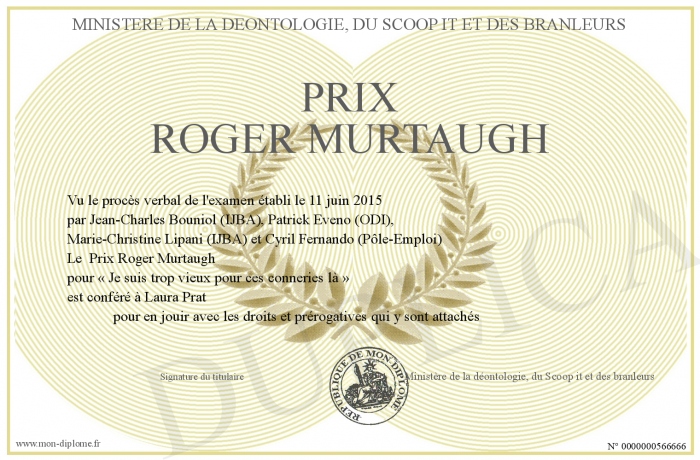 MINISTERE DE LA DEONTOLOGIE, DU SCOOP IT ET DES BRANLEURS

PRIX
ROGER MURTAUGH

Vu le procès verbal de l'examen établi le 11 juin 2015
par Jean-Charles Bouniol (IJBA), Patrick Eveno (ODI),
Marie-Christine Lipani (IJBA) et Cyril Fernando (Pôle-Emploi)
Le Prix Roger Murtaugh
pour « Je suis trop vieux pour ces conneries là »
est conféré à Laura Prat
pour en jouir avec les droits et prérogatives qui y sont attachés

Signature du titulaire

REPUBLIQUE DE MON DIPLOME

Ministère de la déontologie, du Scoop it et des branleurs

www.mon-diplome.fr

N° 0000000566666

DUPLICA